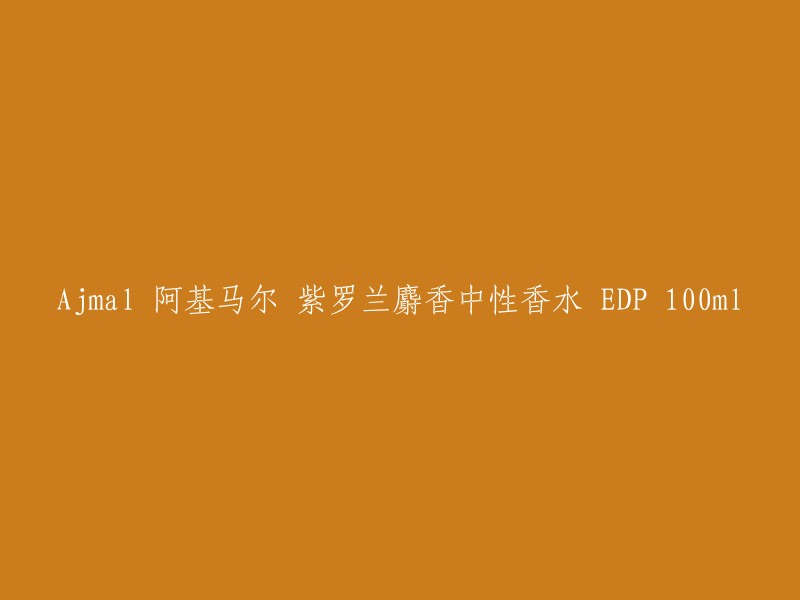 Ajmal 阿基马尔 紫罗兰麝香中性香水 EDP 100ml